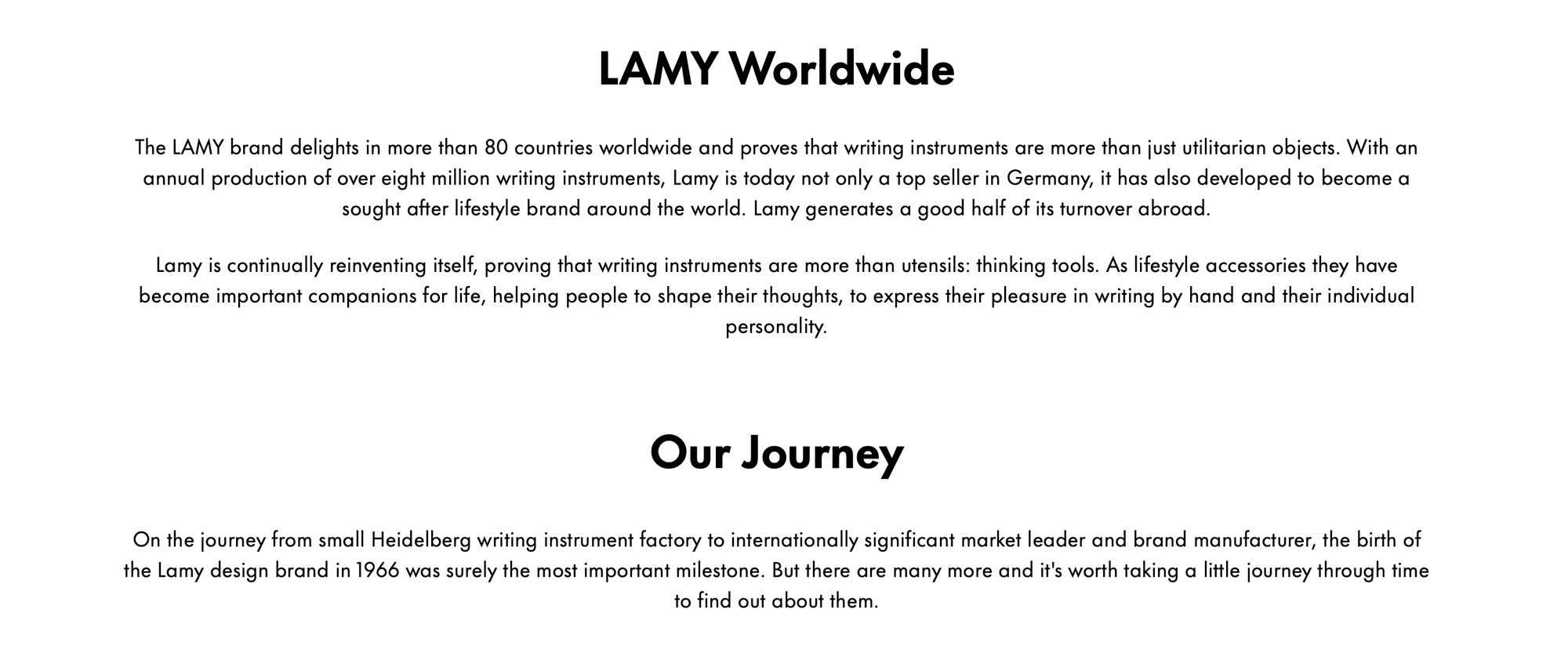 LAMY Worldwide

The LAMY brand delights in more than 80 countries worldwide and proves that writing instruments are more than just utilitarian objects. With an annual production of over eight million writing instruments, Lamy is today not only a top seller in Germany, it has also developed to become a sought after lifestyle brand around the world. Lamy generates a good half of its turnover abroad.

Lamy is continually reinventing itself, proving that writing instruments are more than utensils: thinking tools. As lifestyle accessories they have become important companions for life, helping people to shape their thoughts, to express their pleasure in writing by hand and their individual personality.

Our Journey

On the journey from small Heidelberg writing instrument factory to internationally significant market leader and brand manufacturer, the birth of the Lamy design brand in 1966 was surely the most important milestone. But there are many more and it's worth taking a little journey through time to find out about them.